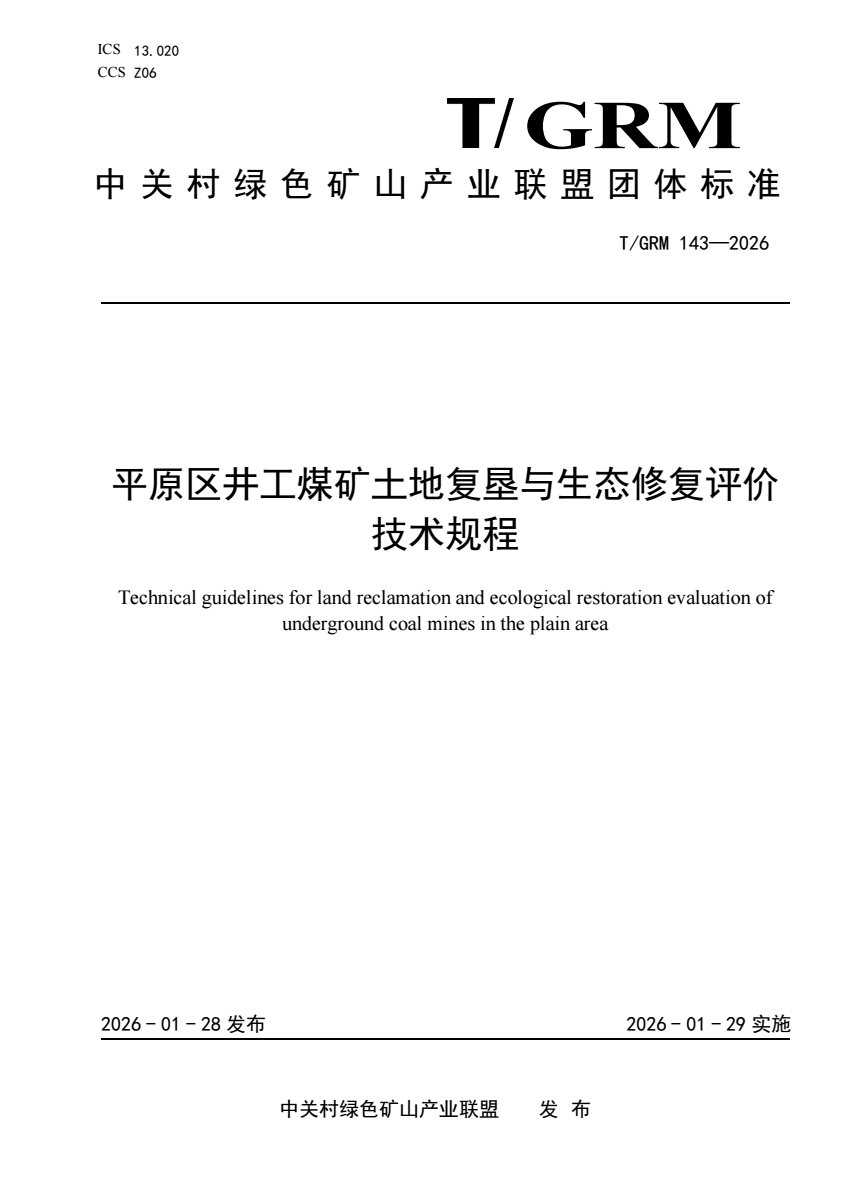 ICS 13.020
CCS Z06

T/GRM

中关村绿色矿山产业联盟团体标准

T/GRM 143—2026

平原区井工煤矿土地复垦与生态修复评价技术规程

Technical guidelines for land reclamation and ecological restoration evaluation of underground coal mines in the plain area

2026－01－28 发布

2026－01－29 实施

中关村绿色矿山产业联盟　发 布